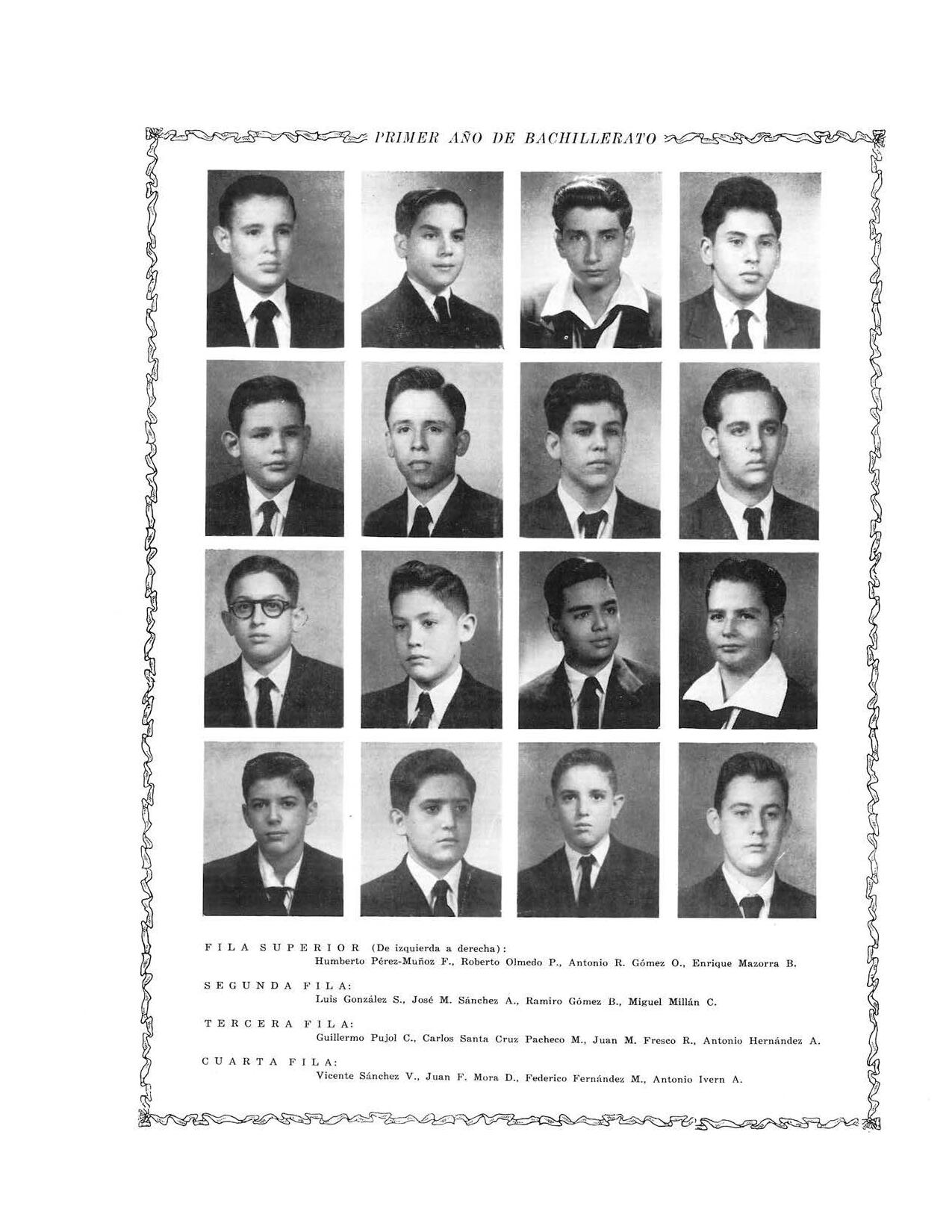 PRIMER AÑO DE BACHILLERATO

FILA SUPERIOR (De izquierda a derecha):
Humberto Pérez-Muñoz F., Roberto Olmedo P., Antonio R. Gómez O., Enrique Mazorra B.

SEGUNDA FILA:
Luis González S., José M. Sánchez A., Ramiro Gómez B., Miguel Millán C.

TERCERA FILA:
Guillermo Pujol C., Carlos Santa Cruz Pacheco M., Juan M. Fresco R., Antonio Hernández A.

CUARTA FILA:
Vicente Sánchez V., Juan F. Mora D., Federico Fernández M., Antonio Ivern A.